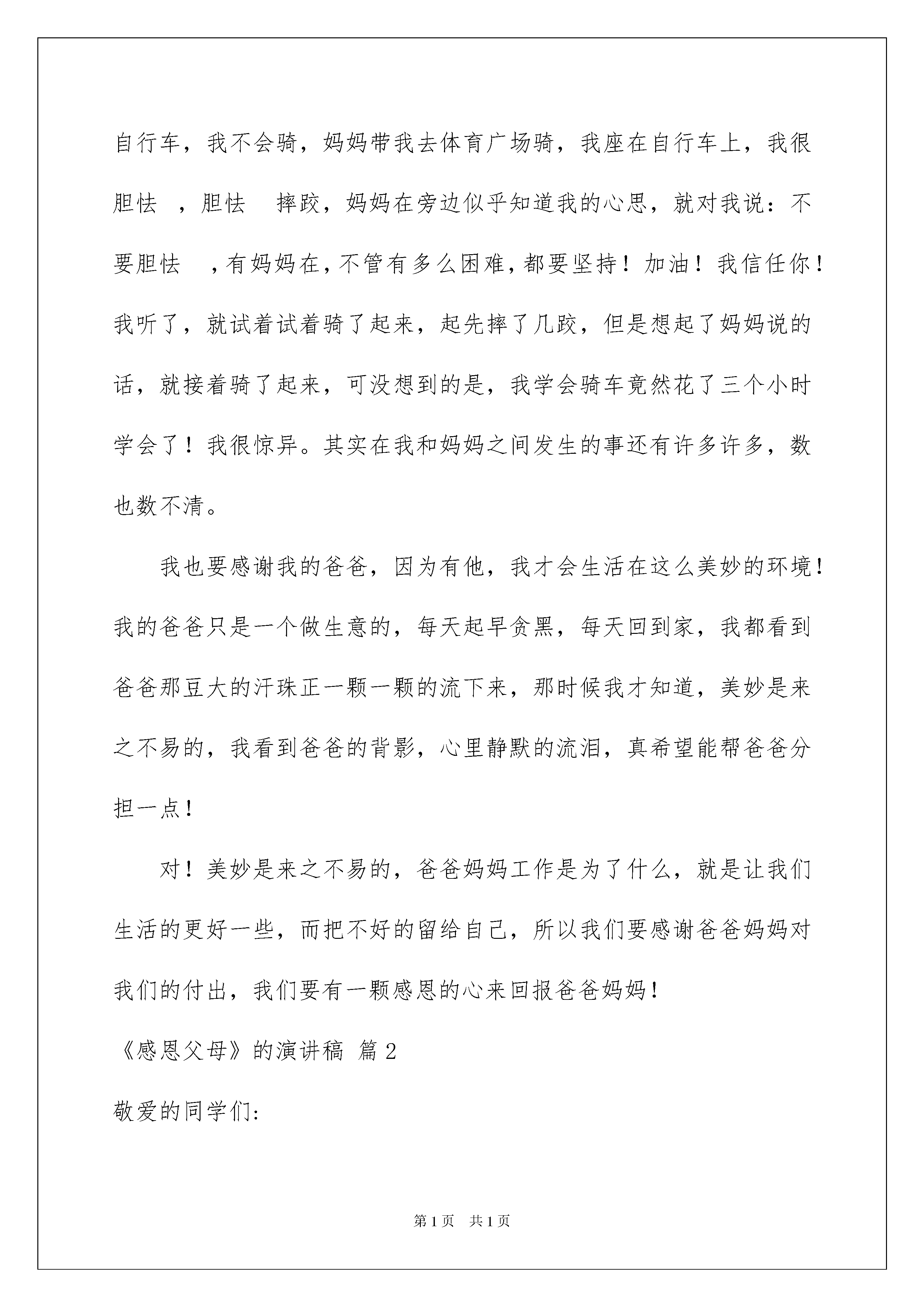 自行车，我不会骑，妈妈带我去体育广场骑，我座在自行车上，我很胆怯 ，胆怯 摔跤，妈妈在旁边似乎知道我的心思，就对我说：不要胆怯 ，有妈妈在，不管有多么困难，都要坚持！加油！我信任你！我听了，就试着试着骑了起来，起先摔了几跤，但是想起了妈妈说的话，就接着骑了起来，可没想到的是，我学会骑车竟然花了三个小时学会了！我很惊异。其实在我和妈妈之间发生的事还有许多许多，数也数不清。

我也要感谢我的爸爸，因为有他，我才会生活在这么美妙的环境！我的爸爸只是一个做生意的，每天起早贪黑，每天回到家，我都看到爸爸那豆大的汗珠正一颗一颗的流下来，那时候我才知道，美妙是来之不易的，我看到爸爸的背影，心里静默的流泪，真希望能帮爸爸分担一点！

对！美妙是来之不易的，爸爸妈妈工作是为了什么，就是让我们生活的更好一些，而把不好的留给自己，所以我们要感谢爸爸妈妈对我们的付出，我们要有一颗感恩的心来回报爸爸妈妈！

《感恩父母》的演讲稿 篇2

敬爱的同学们:

第1页 共1页